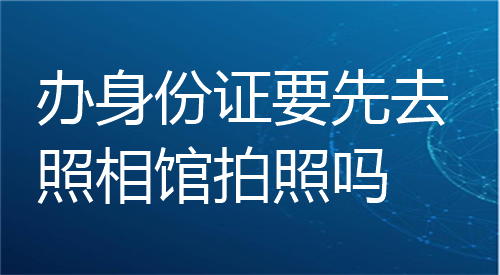 办身份证要先去照相馆拍照吗